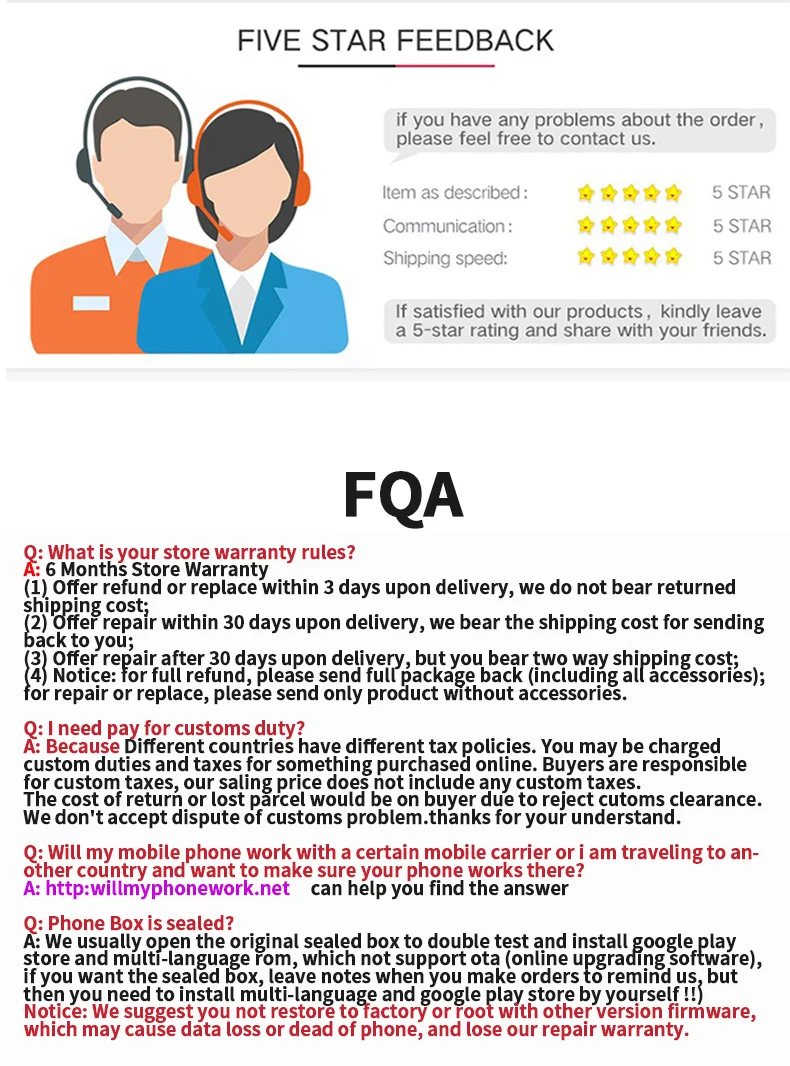 FIVE STAR FEEDBACK

if you have any problems about the order, please feel free to contact us.

Item as described: 5 STAR
Communication: 5 STAR
Shipping speed: 5 STAR

If satisfied with our products, kindly leave a 5-star rating and share with your friends.

FQA

Q: What is your store warranty rules?
A: 6 Months Store Warranty
(1) Offer refund or replace within 3 days upon delivery, we do not bear returned shipping cost;
(2) Offer repair within 30 days upon delivery, we bear the shipping cost for sending back to you;
(3) Offer repair after 30 days upon delivery, but you bear two way shipping cost;
(4) Notice: for full refund, please send full package back (including all accessories); for repair or replace, please send only product without accessories.

Q: I need pay for customs duty?
A: Because Different countries have different tax policies. You may be charged custom duties and taxes for something purchased online. Buyers are responsible for custom taxes, our saling price does not include any custom taxes.
The cost of return or lost parcel would be on buyer due to reject cutoms clearance. We don't accept dispute of customs problem.thanks for your understand.

Q: Will my mobile phone work with a certain mobile carrier or i am traveling to another country and want to make sure your phone works there?
A: http:willmyphonework.net can help you find the answer

Q: Phone Box is sealed?
A: We usually open the original sealed box to double test and install google play store and multi-language rom, which not support ota (online upgrading software), if you want the sealed box, leave notes when you make orders to remind us, but then you need to install multi-language and google play store by yourself !!)
Notice: We suggest you not restore to factory or root with other version firmware, which may cause data loss or dead of phone, and lose our repair warranty.